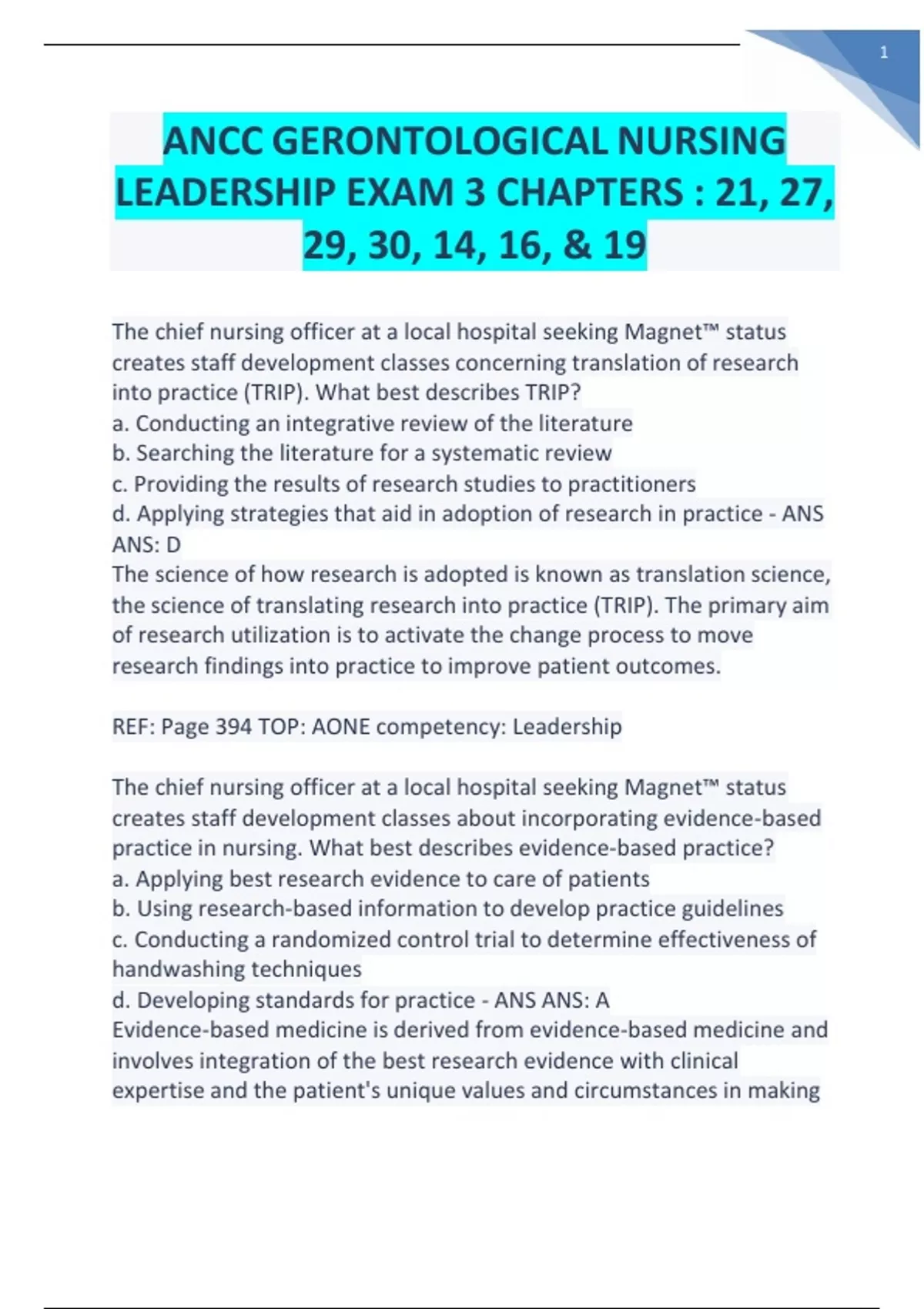 1

ANCC GERONTOLOGICAL NURSING LEADERSHIP EXAM 3 CHAPTERS : 21, 27, 29, 30, 14, 16, & 19

The chief nursing officer at a local hospital seeking Magnet™ status creates staff development classes concerning translation of research into practice (TRIP). What best describes TRIP?
a. Conducting an integrative review of the literature
b. Searching the literature for a systematic review
c. Providing the results of research studies to practitioners
d. Applying strategies that aid in adoption of research in practice - ANS ANS: D
The science of how research is adopted is known as translation science, the science of translating research into practice (TRIP). The primary aim of research utilization is to activate the change process to move research findings into practice to improve patient outcomes.

REF: Page 394 TOP: AONE competency: Leadership

The chief nursing officer at a local hospital seeking Magnet™ status creates staff development classes about incorporating evidence-based practice in nursing. What best describes evidence-based practice?
a. Applying best research evidence to care of patients
b. Using research-based information to develop practice guidelines
c. Conducting a randomized control trial to determine effectiveness of handwashing techniques
d. Developing standards for practice - ANS ANS: A
Evidence-based medicine is derived from evidence-based medicine and involves integration of the best research evidence with clinical expertise and the patient's unique values and circumstances in making